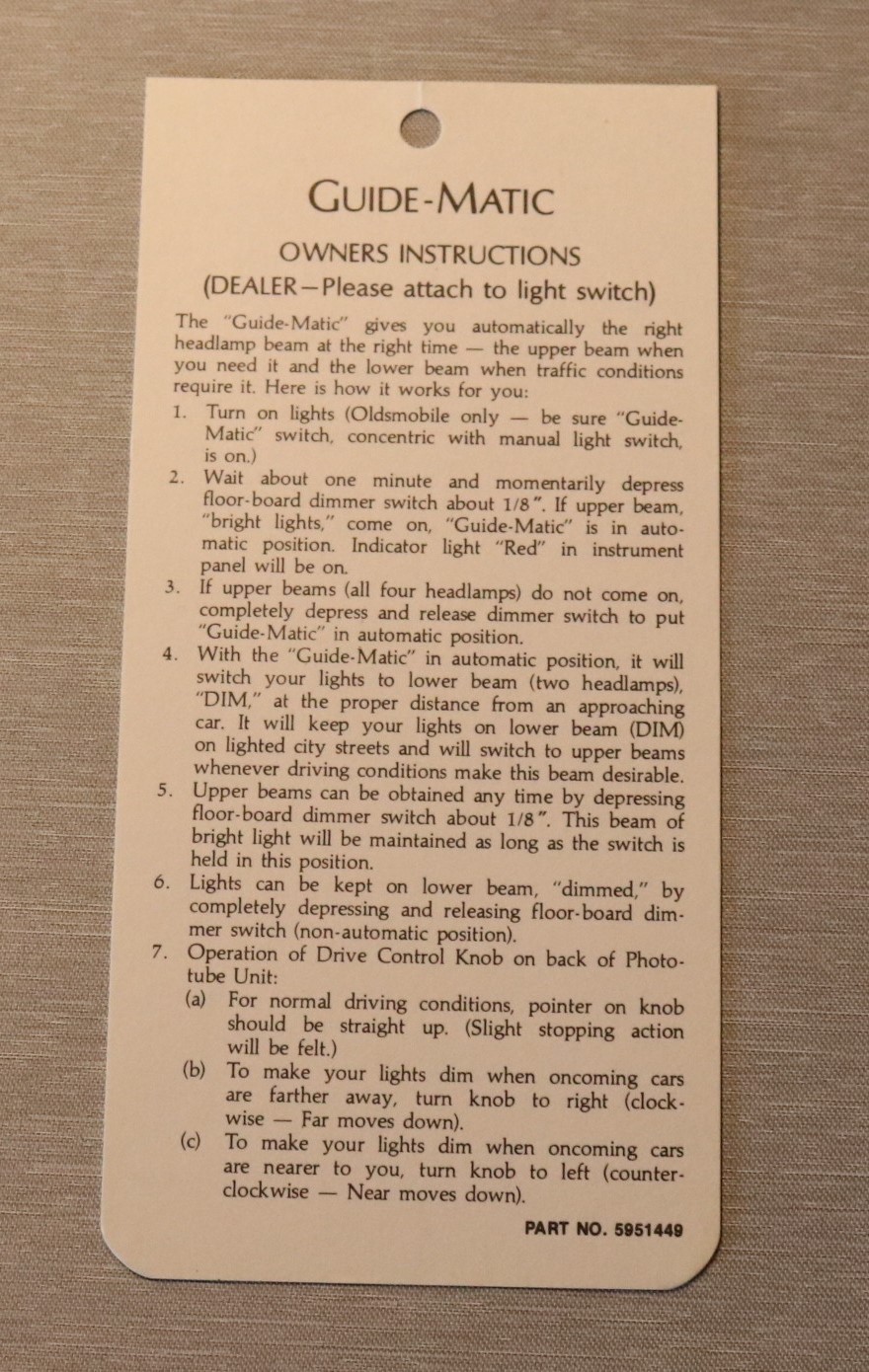 GUIDE-MATIC

OWNERS INSTRUCTIONS
(DEALER—Please attach to light switch)

The "Guide-Matic" gives you automatically the right headlamp beam at the right time — the upper beam when you need it and the lower beam when traffic conditions require it. Here is how it works for you:

1. Turn on lights (Oldsmobile only — be sure "Guide-Matic" switch, concentric with manual light switch, is on.)
2. Wait about one minute and momentarily depress floor-board dimmer switch about 1/8". If upper beam, "bright lights," come on, "Guide-Matic" is in automatic position. Indicator light "Red" in instrument panel will be on.
3. If upper beams (all four headlamps) do not come on, completely depress and release dimmer switch to put "Guide-Matic" in automatic position.
4. With the "Guide-Matic" in automatic position, it will switch your lights to lower beam (two headlamps), "DIM," at the proper distance from an approaching car. It will keep your lights on lower beam (DIM) on lighted city streets and will switch to upper beams whenever driving conditions make this beam desirable.
5. Upper beams can be obtained any time by depressing floor-board dimmer switch about 1/8". This beam of bright light will be maintained as long as the switch is held in this position.
6. Lights can be kept on lower beam, "dimmed," by completely depressing and releasing floor-board dimmer switch (non-automatic position).
7. Operation of Drive Control Knob on back of Phototube Unit:
(a) For normal driving conditions, pointer on knob should be straight up. (Slight stopping action will be felt.)
(b) To make your lights dim when oncoming cars are farther away, turn knob to right (clockwise — Far moves down).
(c) To make your lights dim when oncoming cars are nearer to you, turn knob to left (counterclockwise — Near moves down).

PART NO. 5951449